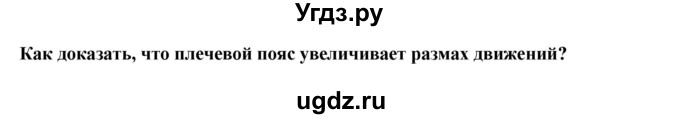 Угдз.ру

Как доказать, что плечевой пояс увеличивает размах движений?

ugdz.ru